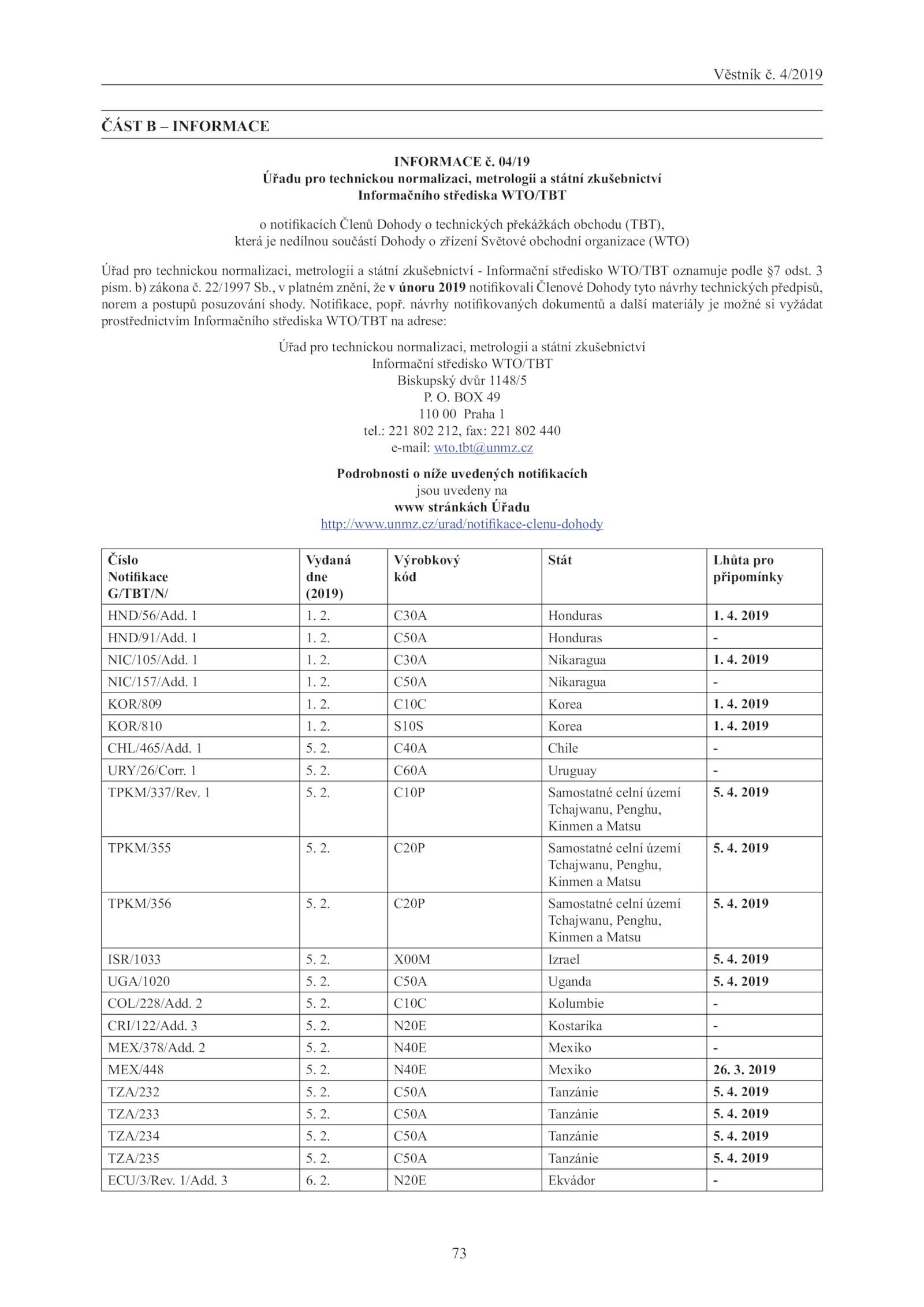 Věstník č. 4/2019

ČÁST B – INFORMACE

INFORMACE č. 04/19
Úřadu pro technickou normalizaci, metrologii a státní zkušebnictví
Informačního střediska WTO/TBT

o notifikacích Členů Dohody o technických překážkách obchodu (TBT),
která je nedílnou součástí Dohody o zřízení Světové obchodní organizace (WTO)

Úřad pro technickou normalizaci, metrologii a státní zkušebnictví - Informační středisko WTO/TBT oznamuje podle §7 odst. 3 písm. b) zákona č. 22/1997 Sb., v platném znění, že v únoru 2019 notifikovali Členové Dohody tyto návrhy technických předpisů, norem a postupů posuzování shody. Notifikace, popř. návrhy notifikovaných dokumentů a další materiály je možné si vyžádat prostřednictvím Informačního střediska WTO/TBT na adrese:

Úřad pro technickou normalizaci, metrologii a státní zkušebnictví
Informační středisko WTO/TBT
Biskupský dvůr 1148/5
P. O. BOX 49
110 00 Praha 1
tel.: 221 802 212, fax: 221 802 440
e-mail: wto.tbt@unmz.cz

Podrobnosti o níže uvedených notifikacích
jsou uvedeny na
www stránkách Úřadu
http://www.unmz.cz/urad/notifikace-clenu-dohody

| Číslo Notifikace G/TBT/N/ | Vydaná dne (2019) | Výrobkový kód | Stát | Lhůta pro připomínky |
|---|---|---|---|---|
| HND/56/Add. 1 | 1. 2. | C30A | Honduras | 1. 4. 2019 |
| HND/91/Add. 1 | 1. 2. | C50A | Honduras | - |
| NIC/105/Add. 1 | 1. 2. | C30A | Nikaragua | 1. 4. 2019 |
| NIC/157/Add. 1 | 1. 2. | C50A | Nikaragua | - |
| KOR/809 | 1. 2. | C10C | Korea | 1. 4. 2019 |
| KOR/810 | 1. 2. | S10S | Korea | 1. 4. 2019 |
| CHL/465/Add. 1 | 5. 2. | C40A | Chile | - |
| URY/26/Corr. 1 | 5. 2. | C60A | Uruguay | - |
| TPKM/337/Rev. 1 | 5. 2. | C10P | Samostatné celní území Tchajwanu, Penghu, Kinmen a Matsu | 5. 4. 2019 |
| TPKM/355 | 5. 2. | C20P | Samostatné celní území Tchajwanu, Penghu, Kinmen a Matsu | 5. 4. 2019 |
| TPKM/356 | 5. 2. | C20P | Samostatné celní území Tchajwanu, Penghu, Kinmen a Matsu | 5. 4. 2019 |
| ISR/1033 | 5. 2. | X00M | Izrael | 5. 4. 2019 |
| UGA/1020 | 5. 2. | C50A | Uganda | 5. 4. 2019 |
| COL/228/Add. 2 | 5. 2. | C10C | Kolumbie | - |
| CRI/122/Add. 3 | 5. 2. | N20E | Kostarika | - |
| MEX/378/Add. 2 | 5. 2. | N40E | Mexiko | - |
| MEX/448 | 5. 2. | N40E | Mexiko | 26. 3. 2019 |
| TZA/232 | 5. 2. | C50A | Tanzánie | 5. 4. 2019 |
| TZA/233 | 5. 2. | C50A | Tanzánie | 5. 4. 2019 |
| TZA/234 | 5. 2. | C50A | Tanzánie | 5. 4. 2019 |
| TZA/235 | 5. 2. | C50A | Tanzánie | 5. 4. 2019 |
| ECU/3/Rev. 1/Add. 3 | 6. 2. | N20E | Ekvádor | - |

73